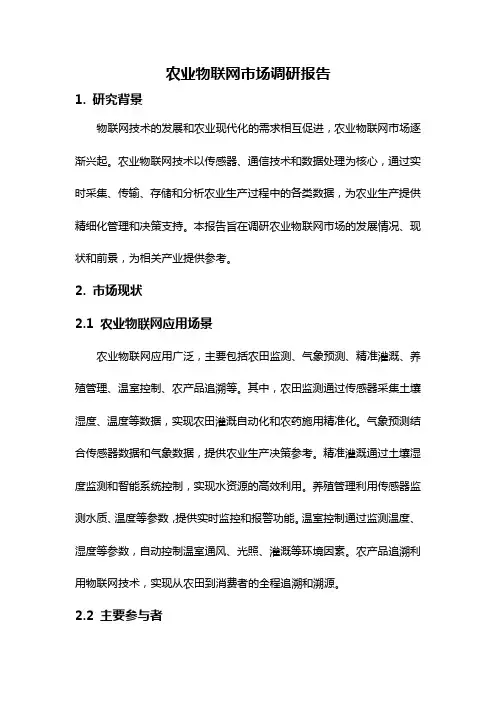 农业物联网市场调研报告

1. 研究背景

物联网技术的发展和农业现代化的需求相互促进，农业物联网市场逐渐兴起。农业物联网技术以传感器、通信技术和数据处理为核心，通过实时采集、传输、存储和分析农业生产过程中的各类数据，为农业生产提供精细化管理和决策支持。本报告旨在调研农业物联网市场的发展情况、现状和前景，为相关产业提供参考。

2. 市场现状

2.1 农业物联网应用场景

农业物联网应用广泛，主要包括农田监测、气象预测、精准灌溉、养殖管理、温室控制、农产品追溯等。其中，农田监测通过传感器采集土壤湿度、温度等数据，实现农田灌溉自动化和农药施用精准化。气象预测结合传感器数据和气象数据，提供农业生产决策参考。精准灌溉通过土壤湿度监测和智能系统控制，实现水资源的高效利用。养殖管理利用传感器监测水质、温度等参数，提供实时监控和报警功能。温室控制通过监测温度、湿度等参数，自动控制温室通风、光照、灌溉等环境因素。农产品追溯利用物联网技术，实现从农田到消费者的全程追溯和溯源。

2.2 主要参与者